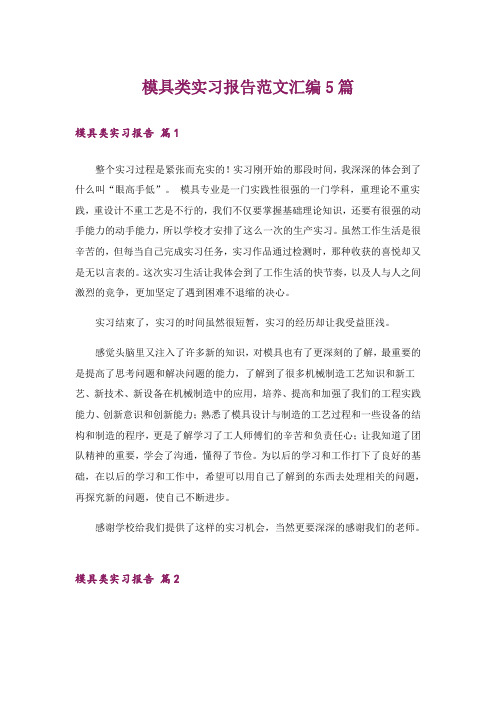 模具类实习报告范文汇编5篇

模具类实习报告 篇1

整个实习过程是紧张而充实的！实习刚开始的那段时间，我深深的体会到了什么叫“眼高手低”。 模具专业是一门实践性很强的一门学科，重理论不重实践，重设计不重工艺是不行的，我们不仅要掌握基础理论知识，还要有很强的动手能力的动手能力，所以学校才安排了这么一次的生产实习。虽然工作生活是很辛苦的，但每当自己完成实习任务，实习作品通过检测时，那种收获的喜悦却又是无以言表的。这次实习生活让我体会到了工作生活的快节奏，以及人与人之间激烈的竞争，更加坚定了遇到困难不退缩的决心。

实习结束了，实习的时间虽然很短暂，实习的经历却让我受益匪浅。

感觉头脑里又注入了许多新的知识，对模具也有了更深刻的了解，最重要的是提高了思考问题和解决问题的能力，了解到了很多机械制造工艺知识和新工艺、新技术、新设备在机械制造中的应用，培养、提高和加强了我们的工程实践能力、创新意识和创新能力；熟悉了模具设计与制造的工艺过程和一些设备的结构和制造的程序，更是了解学习了工人师傅们的辛苦和负责任心；让我知道了团队精神的重要，学会了沟通，懂得了节俭。为以后的学习和工作打下了良好的基础，在以后的学习和工作中，希望可以用自己了解到的东西去处理相关的问题，再探究新的问题，使自己不断进步。

感谢学校给我们提供了这样的实习机会，当然更要深深的感谢我们的老师。

模具类实习报告 篇2